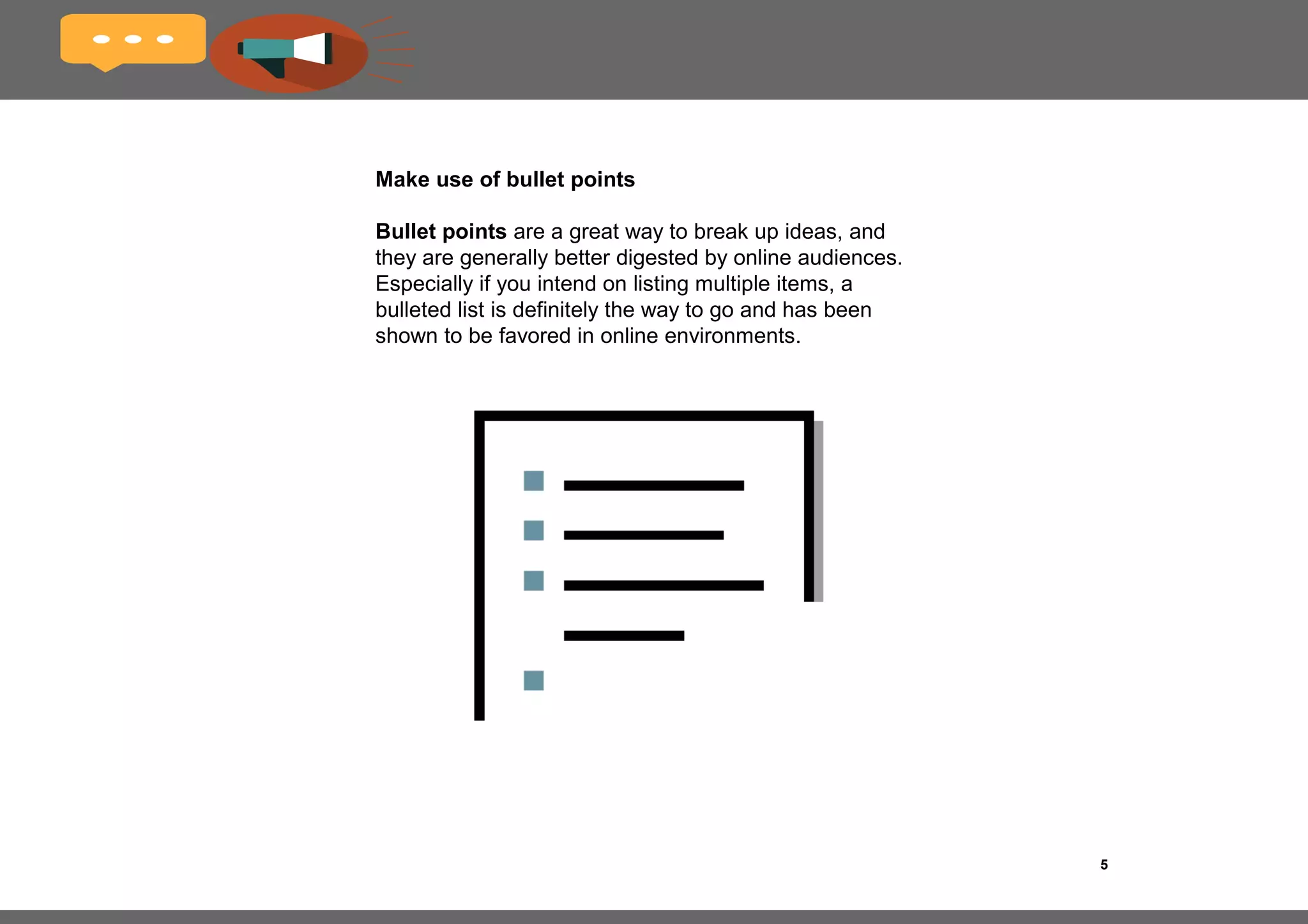 Make use of bullet points

Bullet points are a great way to break up ideas, and they are generally better digested by online audiences. Especially if you intend on listing multiple items, a bulleted list is definitely the way to go and has been shown to be favored in online environments.

5